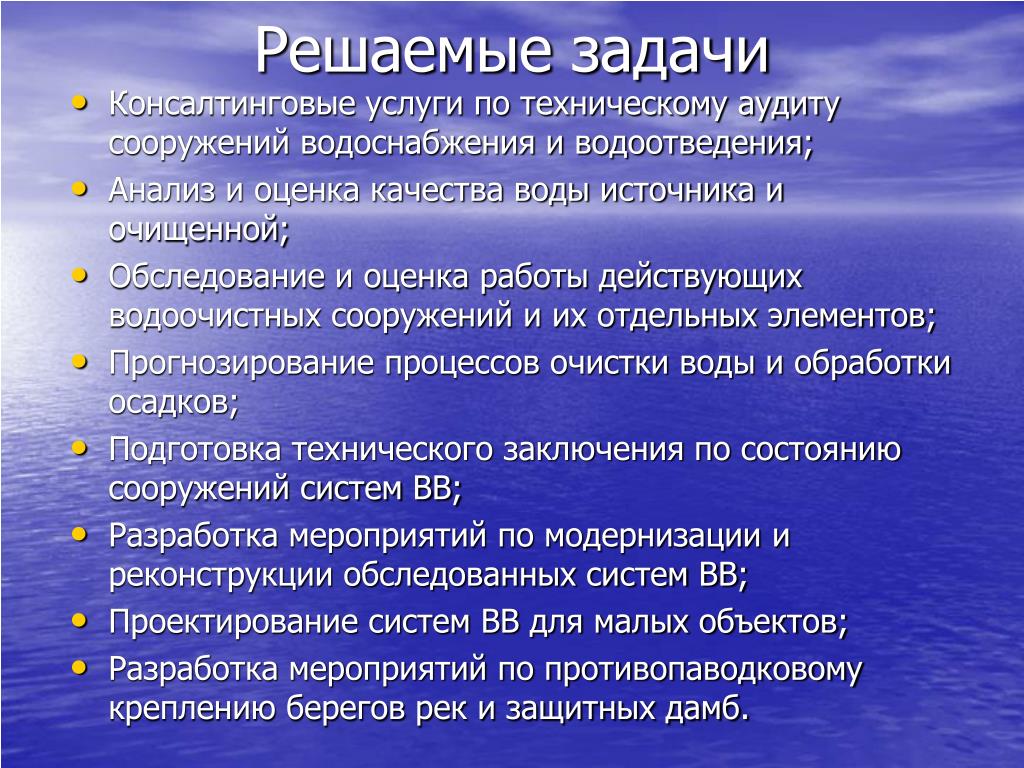 Решаемые задачи

• Консалтинговые услуги по техническому аудиту сооружений водоснабжения и водоотведения;
• Анализ и оценка качества воды источника и очищенной;
• Обследование и оценка работы действующих водоочистных сооружений и их отдельных элементов;
• Прогнозирование процессов очистки воды и обработки осадков;
• Подготовка технического заключения по состоянию сооружений систем ВВ;
• Разработка мероприятий по модернизации и реконструкции обследованных систем ВВ;
• Проектирование систем ВВ для малых объектов;
• Разработка мероприятий по противопаводковому креплению берегов рек и защитных дамб.